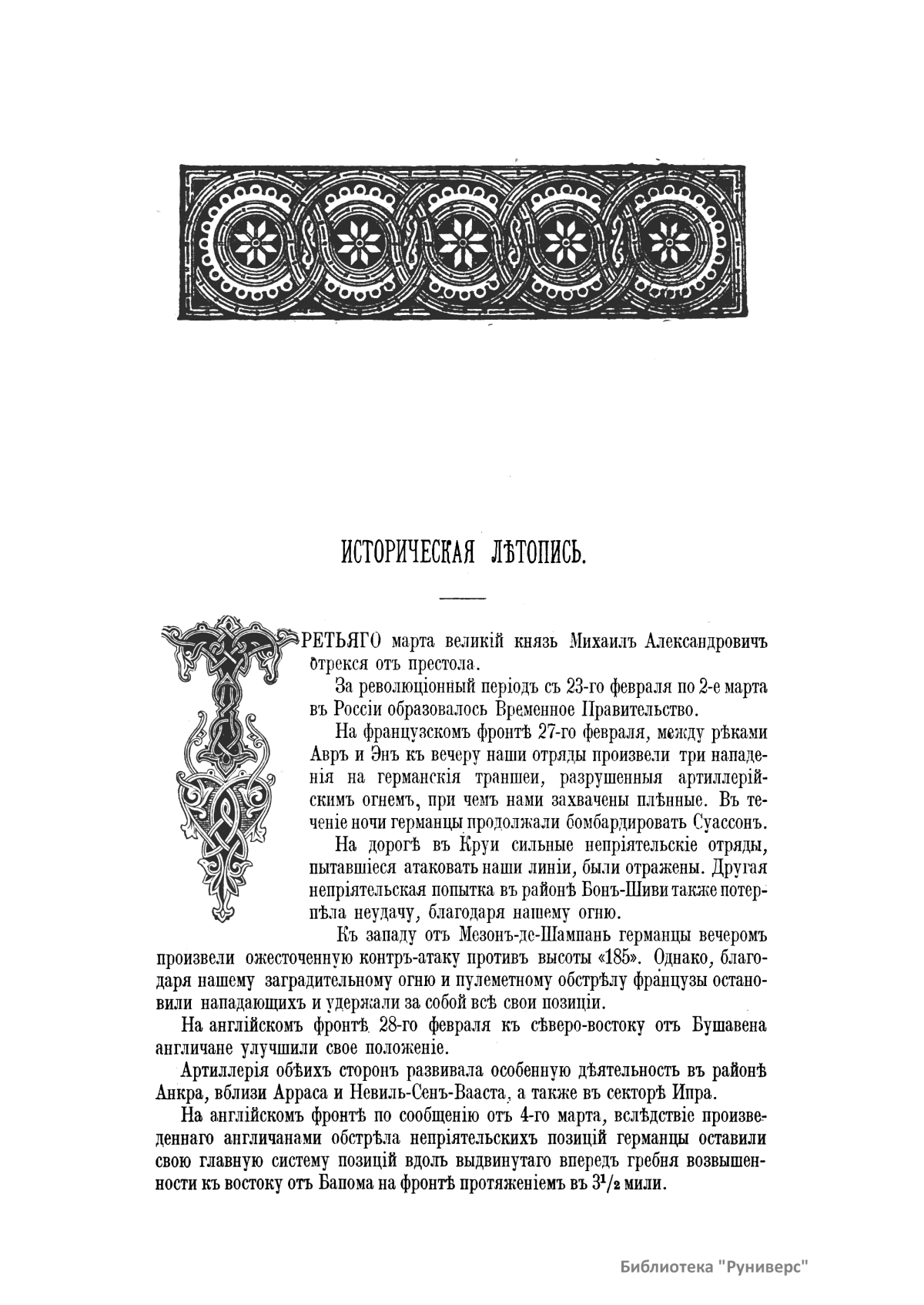 ИСТОРИЧЕСКАЯ ЛѢТОПИСЬ.

ТРЕТЬЯГО марта великій князь Михаилъ Александровичъ отрекся отъ престола.

За революціонный періодъ съ 23-го февраля по 2-е марта въ Россіи образовалось Временное Правительство.

На французскомъ фронтѣ 27-го февраля, между рѣками Авръ и Энъ къ вечеру наши отряды произвели три нападенія на германскія траншеи, разрушенныя артиллерійскимъ огнемъ, при чемъ нами захвачены плѣнные. Въ теченіе ночи германцы продолжали бомбардировать Суассонъ.

На дорогѣ въ Круи сильные непріятельскіе отряды, пытавшіеся атаковать наши линіи, были отражены. Другая непріятельская попытка въ районѣ Бонъ-Шиви также потерпѣла неудачу, благодаря нашему огню.

Къ западу отъ Мезонъ-де-Шампань германцы вечеромъ произвели ожесточенную контръ-атаку противъ высоты «185». Однако, благодаря нашему заградительному огню и пулеметному обстрѣлу французы остановили нападающихъ и удержали за собой всѣ свои позиціи.

На англійскомъ фронтѣ 28-го февраля къ сѣверо-востоку отъ Бушавена англичане улучшили свое положеніе.

Артиллерія обѣихъ сторонъ развивала особенную дѣятельность въ районѣ Анкра, вблизи Арраса и Невиль-Сенъ-Вааста, а также въ секторѣ Ипра.

На англійскомъ фронтѣ по сообщенію отъ 4-го марта, вслѣдствіе произведеннаго англичанами обстрѣла непріятельскихъ позицій германцы оставили свою главную систему позицій вдоль выдвинутаго впередъ гребня возвышенности къ востоку отъ Бапома на фронтѣ протяженіемъ въ $3^1/_2$ мили.

Библиотека "Руниверс"